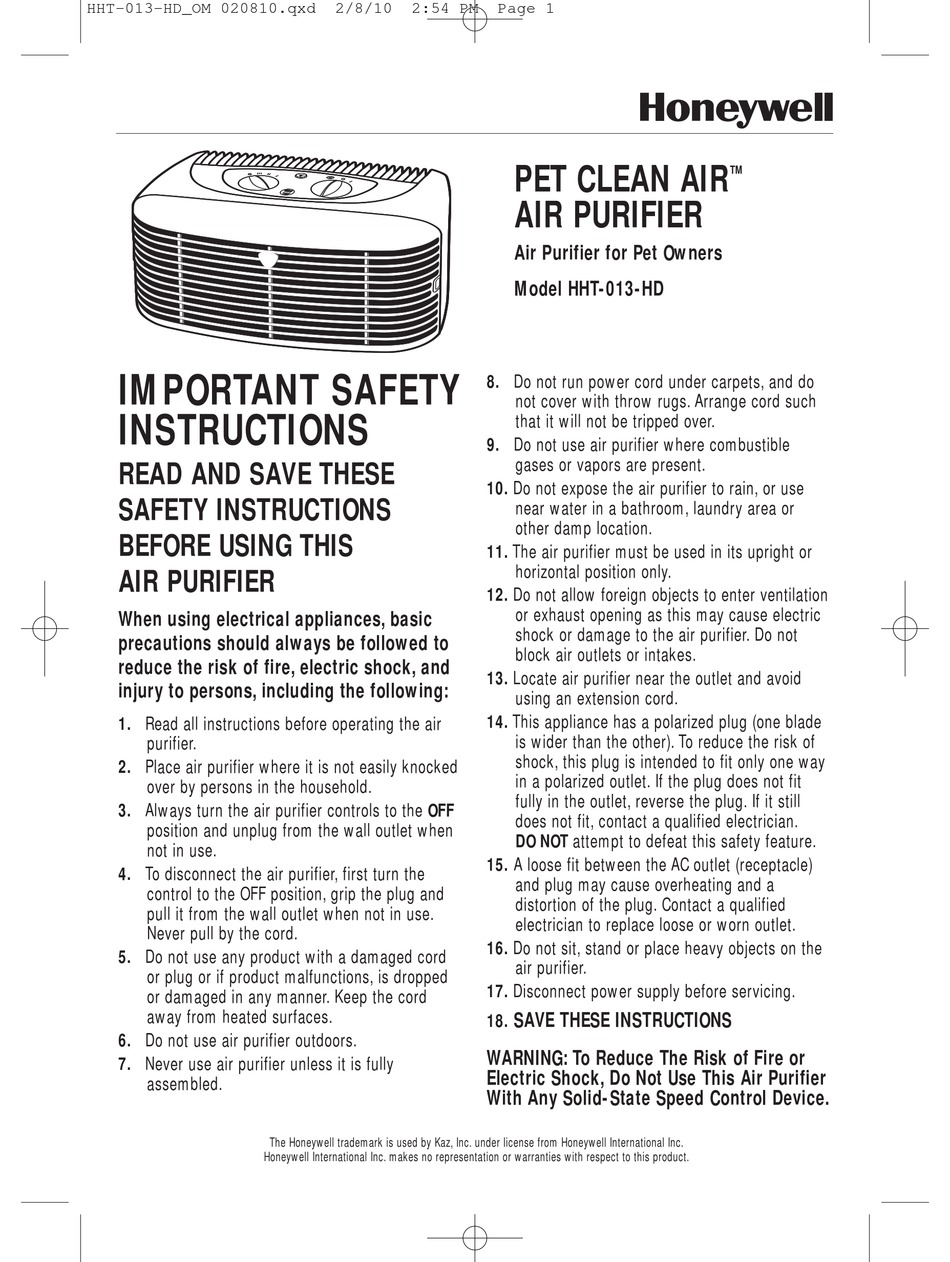 HHT-013-HD_OM 020810.qxd 2/8/10 2:54 PM Page 1

Honeywell

PET CLEAN AIR™
AIR PURIFIER

Air Purifier for Pet Owners

Model HHT-013-HD

IMPORTANT SAFETY INSTRUCTIONS

READ AND SAVE THESE SAFETY INSTRUCTIONS BEFORE USING THIS AIR PURIFIER

When using electrical appliances, basic precautions should always be followed to reduce the risk of fire, electric shock, and injury to persons, including the following:

1. Read all instructions before operating the air purifier.
2. Place air purifier where it is not easily knocked over by persons in the household.
3. Always turn the air purifier controls to the OFF position and unplug from the wall outlet when not in use.
4. To disconnect the air purifier, first turn the control to the OFF position, grip the plug and pull it from the wall outlet when not in use. Never pull by the cord.
5. Do not use any product with a damaged cord or plug or if product malfunctions, is dropped or damaged in any manner. Keep the cord away from heated surfaces.
6. Do not use air purifier outdoors.
7. Never use air purifier unless it is fully assembled.
8. Do not run power cord under carpets, and do not cover with throw rugs. Arrange cord such that it will not be tripped over.
9. Do not use air purifier where combustible gases or vapors are present.
10. Do not expose the air purifier to rain, or use near water in a bathroom, laundry area or other damp location.
11. The air purifier must be used in its upright or horizontal position only.
12. Do not allow foreign objects to enter ventilation or exhaust opening as this may cause electric shock or damage to the air purifier. Do not block air outlets or intakes.
13. Locate air purifier near the outlet and avoid using an extension cord.
14. This appliance has a polarized plug (one blade is wider than the other). To reduce the risk of shock, this plug is intended to fit only one way in a polarized outlet. If the plug does not fit fully in the outlet, reverse the plug. If it still does not fit, contact a qualified electrician. DO NOT attempt to defeat this safety feature.
15. A loose fit between the AC outlet (receptacle) and plug may cause overheating and a distortion of the plug. Contact a qualified electrician to replace loose or worn outlet.
16. Do not sit, stand or place heavy objects on the air purifier.
17. Disconnect power supply before servicing.
18. SAVE THESE INSTRUCTIONS

WARNING: To Reduce The Risk of Fire or Electric Shock, Do Not Use This Air Purifier With Any Solid-State Speed Control Device.

The Honeywell trademark is used by Kaz, Inc. under license from Honeywell International Inc.
Honeywell International Inc. makes no representation or warranties with respect to this product.